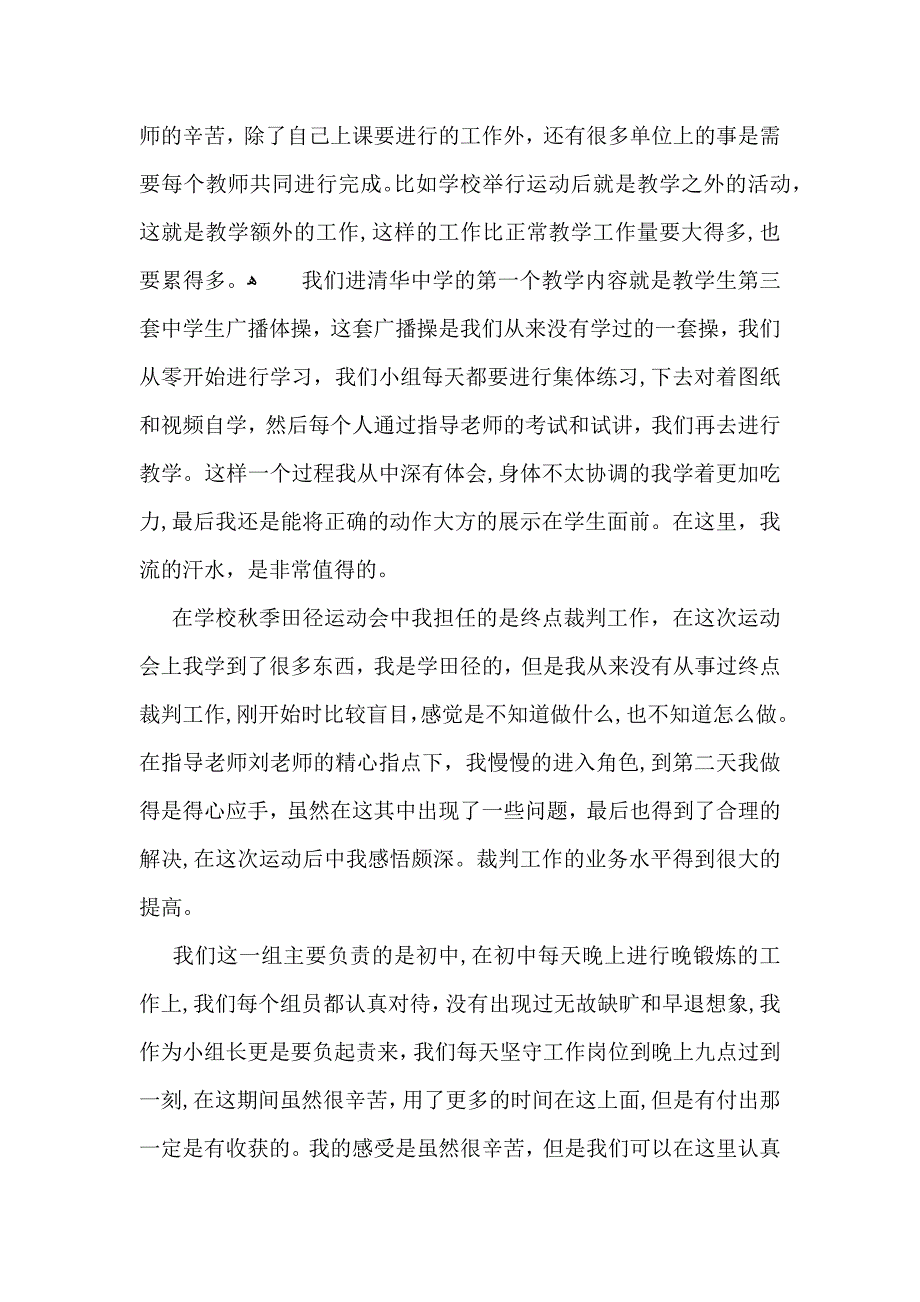 师的辛苦，除了自己上课要进行的工作外，还有很多单位上的事是需要每个教师共同进行完成。比如学校举行运动后就是教学之外的活动，这就是教学额外的工作，这样的工作比正常教学工作量要大得多，也要累得多。 我们进清华中学的第一个教学内容就是教学生第三套中学生广播体操，这套广播操是我们从来没有学过的一套操，我们从零开始进行学习，我们小组每天都要进行集体练习，下去对着图纸和视频自学，然后每个人通过指导老师的考试和试讲，我们再去进行教学。这样一个过程我从中深有体会，身体不太协调的我学着更加吃力，最后我还是能将正确的动作大方的展示在学生面前。在这里，我流的汗水，是非常值得的。

在学校秋季田径运动会中我担任的是终点裁判工作，在这次运动会上我学到了很多东西，我是学田径的，但是我从来没有从事过终点裁判工作，刚开始时比较盲目，感觉是不知道做什么，也不知道怎么做。在指导老师刘老师的精心指点下，我慢慢的进入角色，到第二天我做得是得心应手，虽然在这其中出现了一些问题，最后也得到了合理的解决，在这次运动后中我感悟颇深。裁判工作的业务水平得到很大的提高。

我们这一组主要负责的是初中，在初中每天晚上进行晚锻炼的工作上，我们每个组员都认真对待，没有出现过无故缺旷和早退想象，我作为小组长更是要负起责来，我们每天坚守工作岗位到晚上九点过到一刻，在这期间虽然很辛苦，用了更多的时间在这上面，但是有付出那一定是有收获的。我的感受是虽然很辛苦，但是我们可以在这里认真